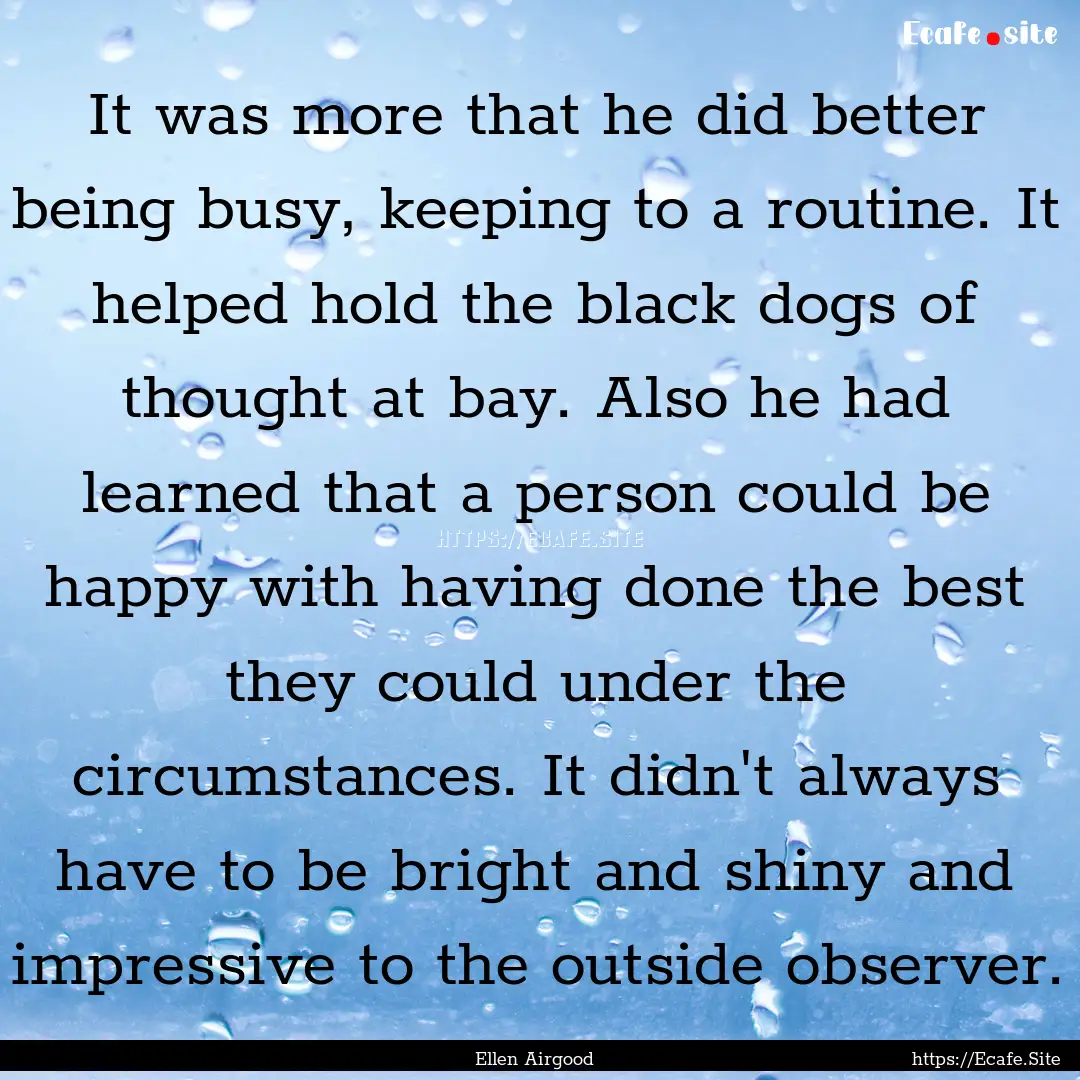 Ecafe.site

It was more that he did better being busy, keeping to a routine. It helped hold the black dogs of thought at bay. Also he had learned that a person could be happy with having done the best they could under the circumstances. It didn't always have to be bright and shiny and impressive to the outside observer.

HTTPS://ECAFE.SITE

Ellen Airgood

https://Ecafe.Site